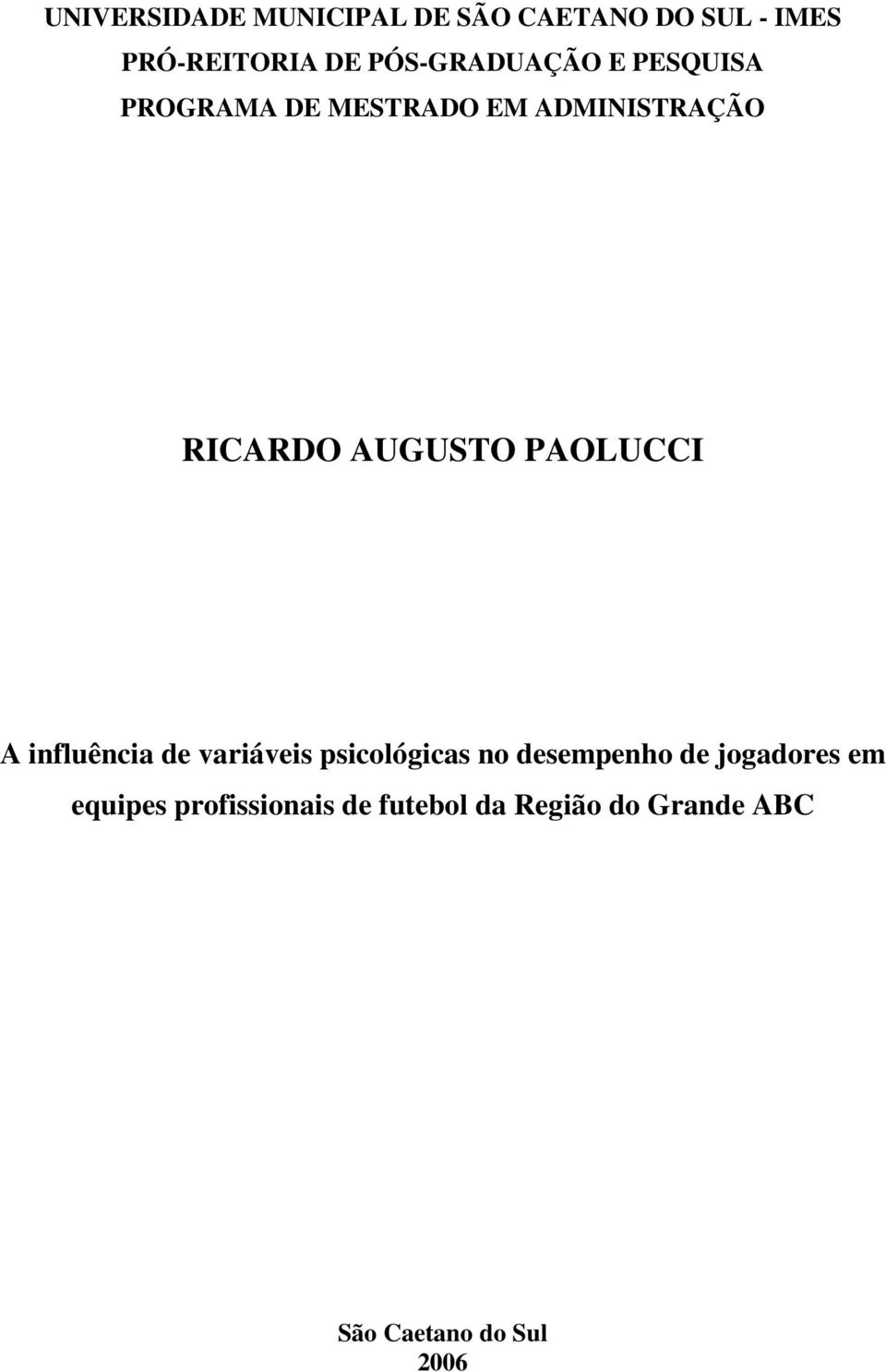 UNIVERSIDADE MUNICIPAL DE SÃO CAETANO DO SUL - IMES
PRÓ-REITORIA DE PÓS-GRADUAÇÃO E PESQUISA
PROGRAMA DE MESTRADO EM ADMINISTRAÇÃO

RICARDO AUGUSTO PAOLUCCI

A influência de variáveis psicológicas no desempenho de jogadores em equipes profissionais de futebol da Região do Grande ABC

São Caetano do Sul
2006